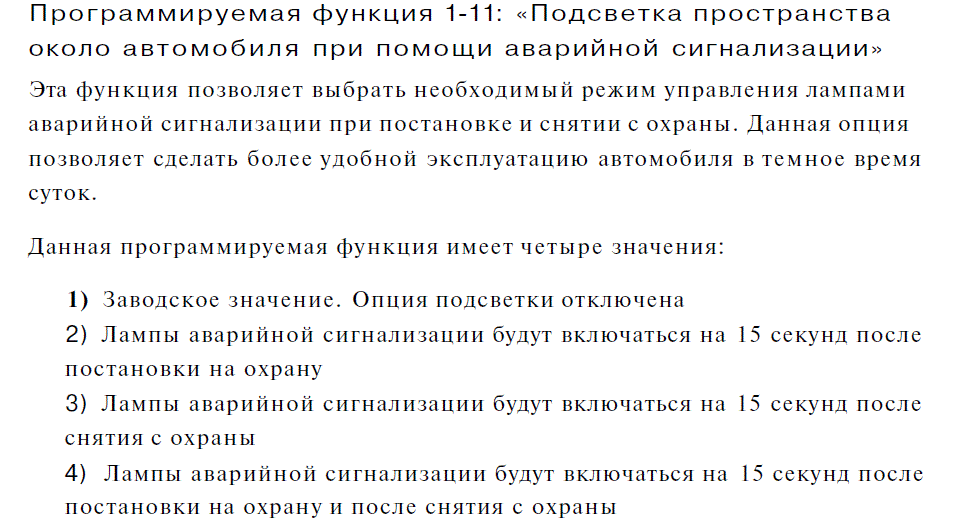 Программируемая функция 1-11: «Подсветка пространства около автомобиля при помощи аварийной сигнализации»

Эта функция позволяет выбрать необходимый режим управления лампами аварийной сигнализации при постановке и снятии с охраны. Данная опция позволяет сделать более удобной эксплуатацию автомобиля в темное время суток.

Данная программируемая функция имеет четыре значения:

1) Заводское значение. Опция подсветки отключена
2) Лампы аварийной сигнализации будут включаться на 15 секунд после постановки на охрану
3) Лампы аварийной сигнализации будут включаться на 15 секунд после снятия с охраны
4) Лампы аварийной сигнализации будут включаться на 15 секунд после постановки на охрану и после снятия с охраны